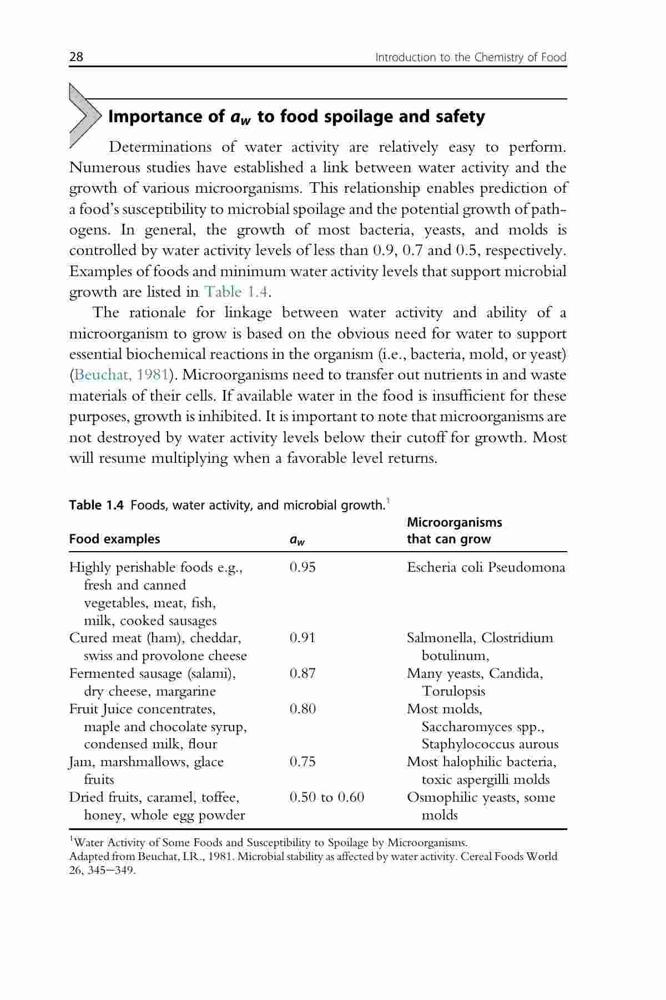 28 Introduction to the Chemistry of Food

Importance of $a_w$ to food spoilage and safety

Determinations of water activity are relatively easy to perform. Numerous studies have established a link between water activity and the growth of various microorganisms. This relationship enables prediction of a food's susceptibility to microbial spoilage and the potential growth of pathogens. In general, the growth of most bacteria, yeasts, and molds is controlled by water activity levels of less than 0.9, 0.7 and 0.5, respectively. Examples of foods and minimum water activity levels that support microbial growth are listed in Table 1.4.

The rationale for linkage between water activity and ability of a microorganism to grow is based on the obvious need for water to support essential biochemical reactions in the organism (i.e., bacteria, mold, or yeast) (Beuchat, 1981). Microorganisms need to transfer out nutrients in and waste materials of their cells. If available water in the food is insufficient for these purposes, growth is inhibited. It is important to note that microorganisms are not destroyed by water activity levels below their cutoff for growth. Most will resume multiplying when a favorable level returns.

Table 1.4 Foods, water activity, and microbial growth.$^1$

| Food examples | $a_w$ | Microorganisms that can grow |
|---|---|---|
| Highly perishable foods e.g., fresh and canned vegetables, meat, fish, milk, cooked sausages | 0.95 | Escheria coli Pseudomona |
| Cured meat (ham), cheddar, swiss and provolone cheese | 0.91 | Salmonella, Clostridium botulinum, |
| Fermented sausage (salami), dry cheese, margarine | 0.87 | Many yeasts, Candida, Torulopsis |
| Fruit Juice concentrates, maple and chocolate syrup, condensed milk, flour | 0.80 | Most molds, Saccharomyces spp., Staphylococcus aurous |
| Jam, marshmallows, glace fruits | 0.75 | Most halophilic bacteria, toxic aspergilli molds |
| Dried fruits, caramel, toffee, honey, whole egg powder | 0.50 to 0.60 | Osmophilic yeasts, some molds |

$^1$Water Activity of Some Foods and Susceptibility to Spoilage by Microorganisms.
Adapted from Beuchat, LR., 1981. Microbial stability as affected by water activity. Cereal Foods World 26, 345–349.